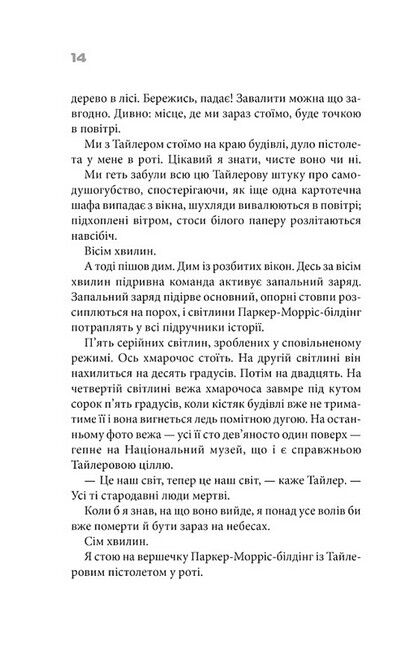 14

дерево в лісі. Бережись, падає! Завалити можна що завгодно. Дивно: місце, де ми зараз стоїмо, буде точкою в повітрі.

Ми з Тайлером стоїмо на краю будівлі, дуло пістолета у мене в роті. Цікавий я знати, чисте воно чи ні.

Ми геть забули всю цю Тайлерову штуку про самодушогубство, спостерігаючи, як іще одна картотечна шафа випадає з вікна, шухляди вивалюються в повітрі; підхоплені вітром, стоси білого паперу розлітаються навсібіч.

Вісім хвилин.

А тоді пішов дим. Дим із розбитих вікон. Десь за вісім хвилин підривна команда активує запальний заряд. Запальний заряд підірве основний, опорні стовпи розсиплються на порох, і світлини Паркер-Морріс-білдінг потраплять у всі підручники історії.

П'ять серійних світлин, зроблених у сповільненому режимі. Ось хмарочос стоїть. На другій світлині він нахилиться на десять градусів. Потім на двадцять. На четвертій світлині вежа хмарочоса завмре під кутом сорок п'ять градусів, коли кістяк будівлі вже не триматиме її і вона вигнеться ледь помітною дугою. На останньому фото вежа — усі її сто дев'яносто один поверх — гепне на Національний музей, що і є справжньою Тайлеровою ціллю.

— Це наш світ, тепер це наш світ, — каже Тайлер. — Усі ті стародавні люди мертві.

Коли б я знав, на що воно вийде, я понад усе волів би вже померти й бути зараз на небесах.

Сім хвилин.

Я стою на вершечку Паркер-Морріс-білдінг із Тайлеровим пістолетом у роті.